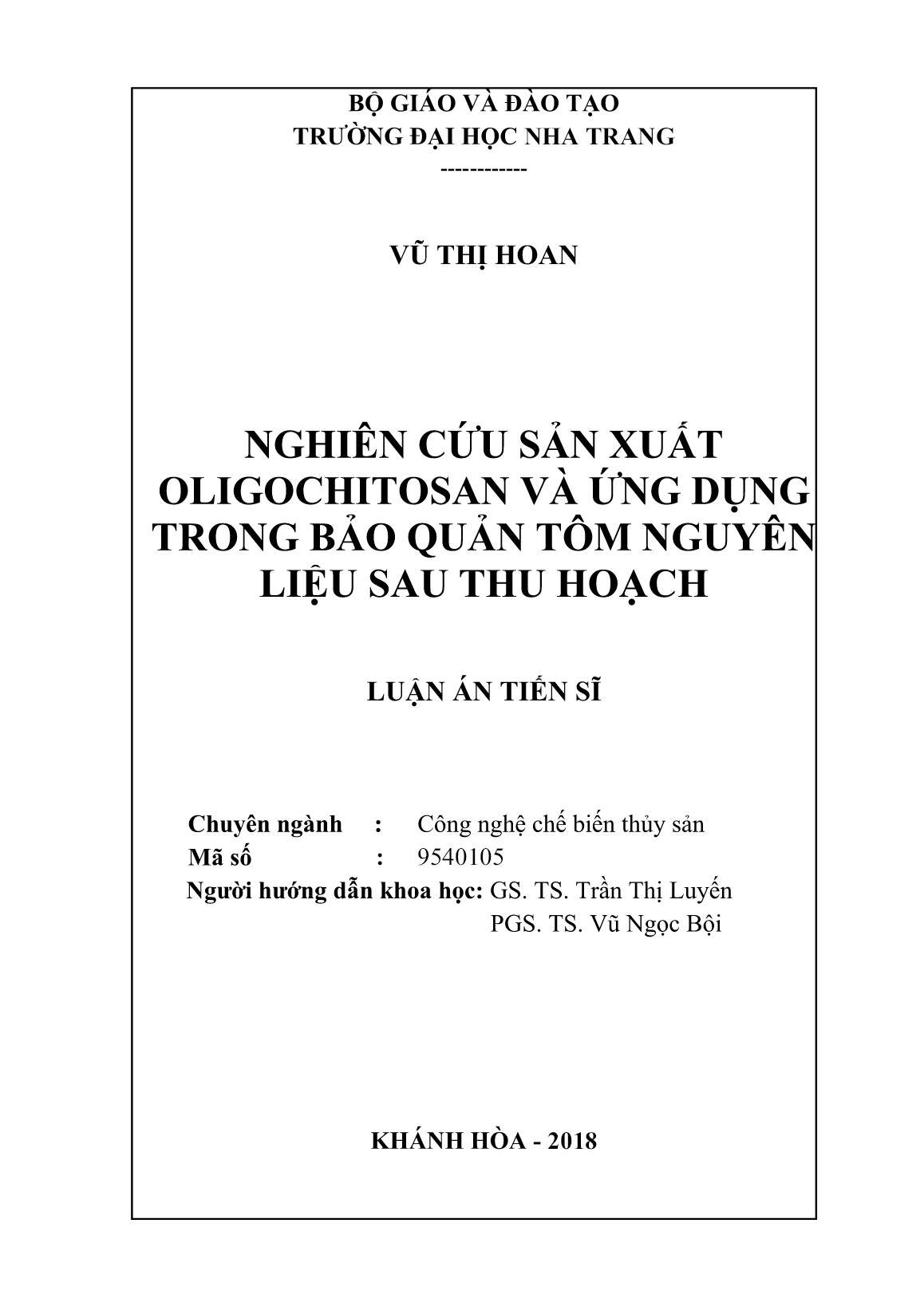 BỘ GIÁO VÀ ĐÀO TẠO
TRƯỜNG ĐẠI HỌC NHA TRANG
------------

VŨ THỊ HOAN

NGHIÊN CỨU SẢN XUẤT OLIGOCHITOSAN VÀ ỨNG DỤNG TRONG BẢO QUẢN TÔM NGUYÊN LIỆU SAU THU HOẠCH

LUẬN ÁN TIẾN SĨ

Chuyên ngành : Công nghệ chế biến thủy sản
Mã số : 9540105
Người hướng dẫn khoa học: GS. TS. Trần Thị Luyến
PGS. TS. Vũ Ngọc Bội

KHÁNH HÒA - 2018